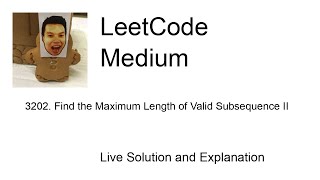 LeetCode
Medium

3202. Find the Maximum Length of Valid Subsequence II

Live Solution and Explanation